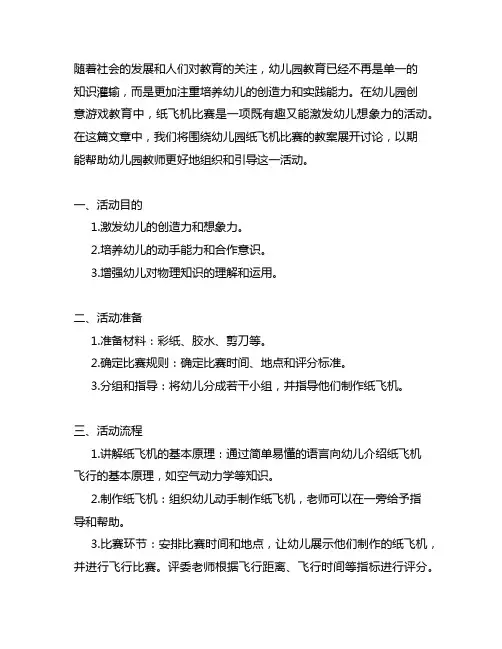 随着社会的发展和人们对教育的关注，幼儿园教育已经不再是单一的知识灌输，而是更加注重培养幼儿的创造力和实践能力。在幼儿园创意游戏教育中，纸飞机比赛是一项既有趣又能激发幼儿想象力的活动。在这篇文章中，我们将围绕幼儿园纸飞机比赛的教案展开讨论，以期能帮助幼儿园教师更好地组织和引导这一活动。

一、活动目的

1.激发幼儿的创造力和想象力。

2.培养幼儿的动手能力和合作意识。

3.增强幼儿对物理知识的理解和运用。

二、活动准备

1.准备材料：彩纸、胶水、剪刀等。

2.确定比赛规则：确定比赛时间、地点和评分标准。

3.分组和指导：将幼儿分成若干小组，并指导他们制作纸飞机。

三、活动流程

1.讲解纸飞机的基本原理：通过简单易懂的语言向幼儿介绍纸飞机飞行的基本原理，如空气动力学等知识。

2.制作纸飞机：组织幼儿动手制作纸飞机，老师可以在一旁给予指导和帮助。

3.比赛环节：安排比赛时间和地点，让幼儿展示他们制作的纸飞机，并进行飞行比赛。评委老师根据飞行距离、飞行时间等指标进行评分。